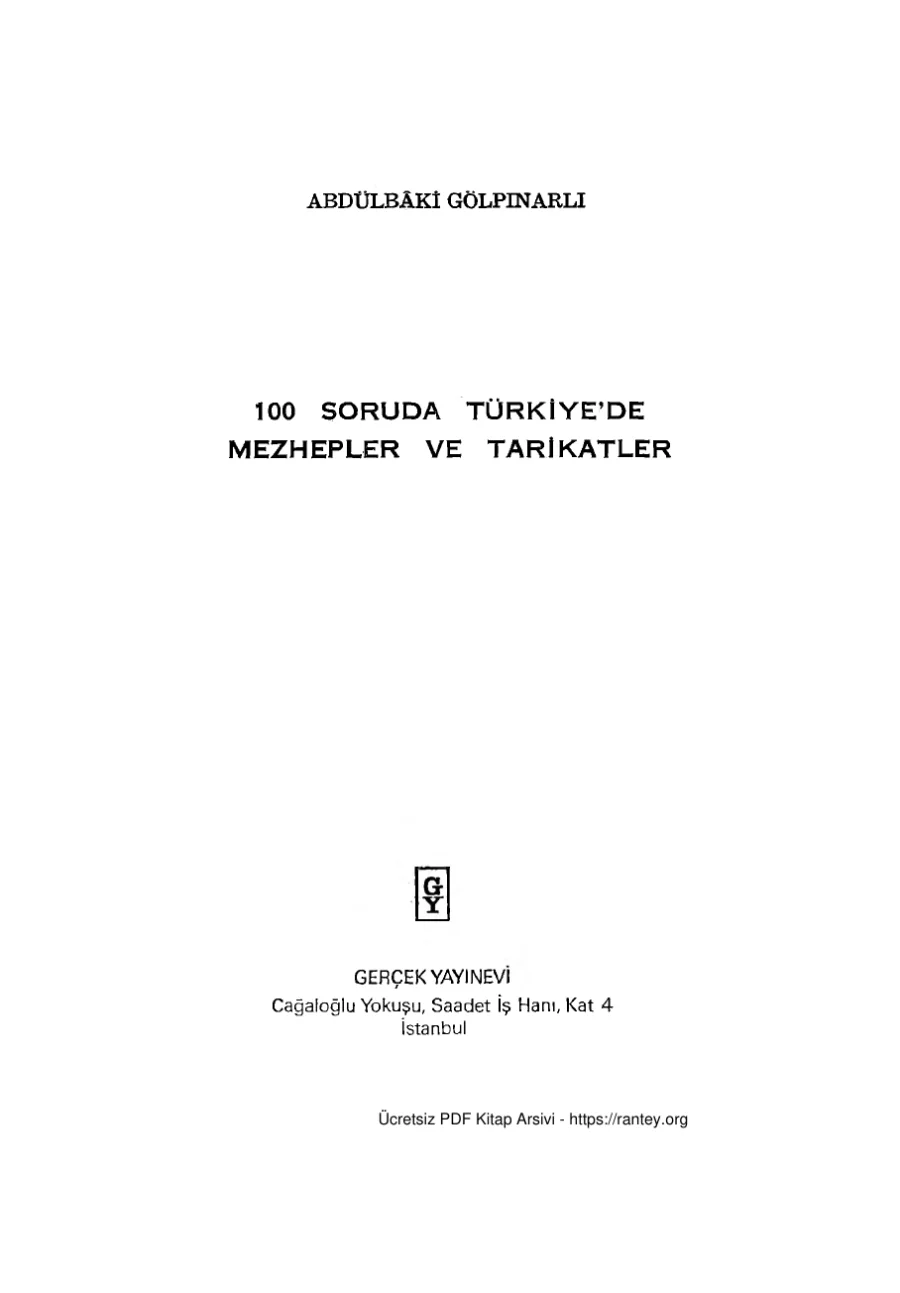 ABDÜLBÂKİ GÖLPINARLI

100 SORUDA TÜRKİYE'DE
MEZHEPLER VE TARİKATLER

G
Y

GERÇEK YAYINEVİ
Cağaloğlu Yokuşu, Saadet İş Hanı, Kat 4
İstanbul

Ücretsiz PDF Kitap Arsivi - https://rantey.org